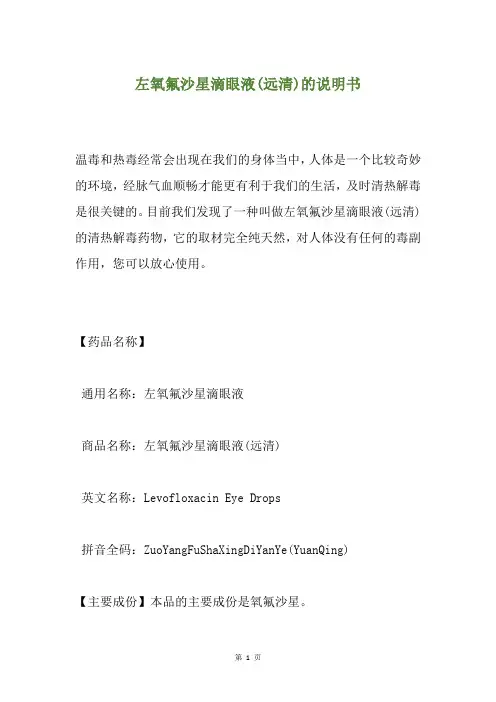 左氧氟沙星滴眼液(远清)的说明书

温毒和热毒经常会出现在我们的身体当中，人体是一个比较奇妙的环境，经脉气血顺畅才能更有利于我们的生活，及时清热解毒是很关键的。目前我们发现了一种叫做左氧氟沙星滴眼液(远清)的清热解毒药物，它的取材完全纯天然，对人体没有任何的毒副作用，您可以放心使用。

【药品名称】

通用名称：左氧氟沙星滴眼液

商品名称：左氧氟沙星滴眼液(远清)

英文名称：Levofloxacin Eye Drops

拼音全码：ZuoYangFuShaXingDiYanYe(YuanQing)

【主要成份】本品的主要成份是氧氟沙星。

第 1 页